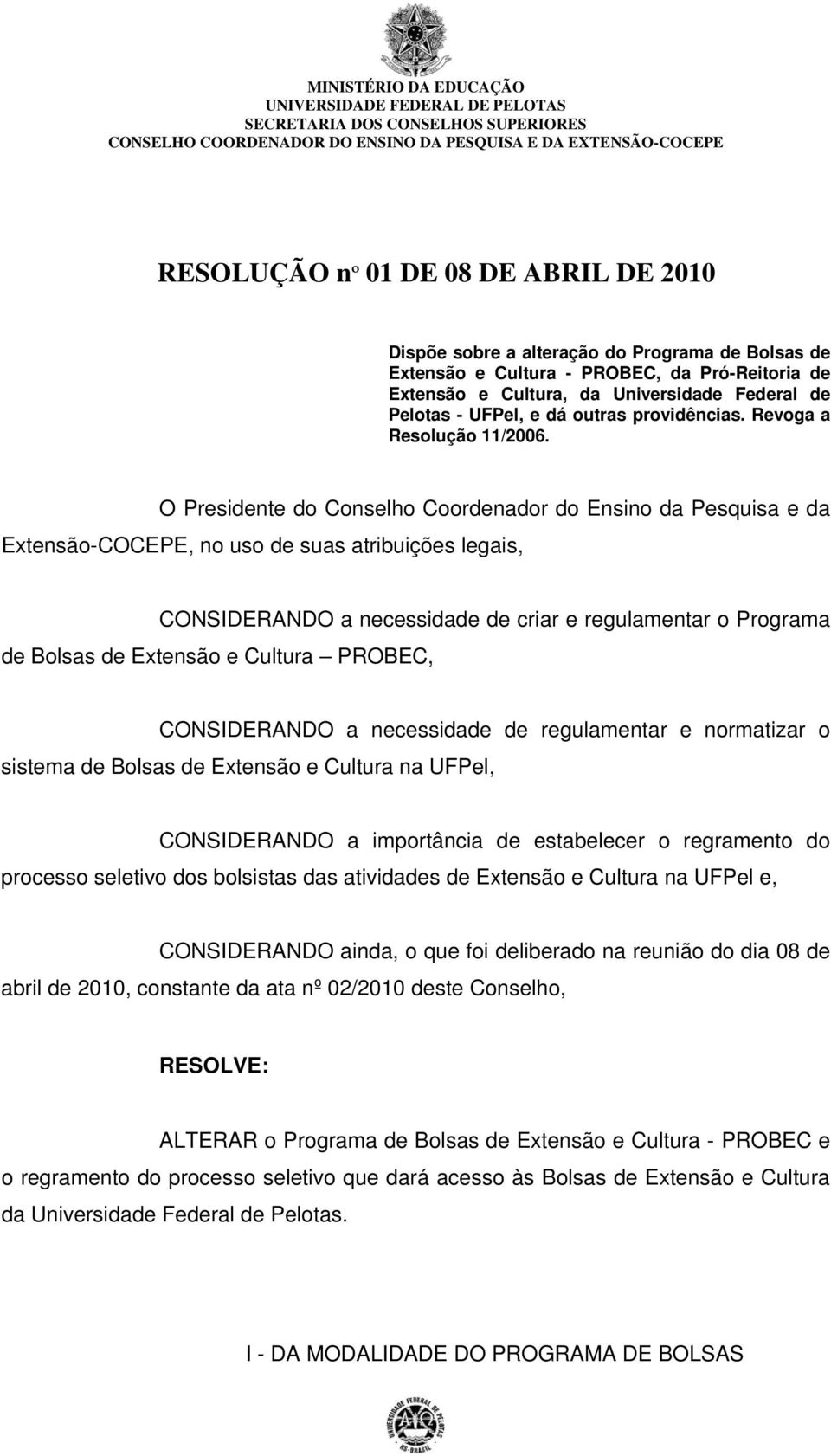 MINISTÉRIO DA EDUCAÇÃO
UNIVERSIDADE FEDERAL DE PELOTAS
SECRETARIA DOS CONSELHOS SUPERIORES
CONSELHO COORDENADOR DO ENSINO DA PESQUISA E DA EXTENSÃO-COCEPE

RESOLUÇÃO nº 01 DE 08 DE ABRIL DE 2010

Dispõe sobre a alteração do Programa de Bolsas de Extensão e Cultura - PROBEC, da Pró-Reitoria de Extensão e Cultura, da Universidade Federal de Pelotas - UFPel, e dá outras providências. Revoga a Resolução 11/2006.

O Presidente do Conselho Coordenador do Ensino da Pesquisa e da Extensão-COCEPE, no uso de suas atribuições legais,

CONSIDERANDO a necessidade de criar e regulamentar o Programa de Bolsas de Extensão e Cultura – PROBEC,

CONSIDERANDO a necessidade de regulamentar e normatizar o sistema de Bolsas de Extensão e Cultura na UFPel,

CONSIDERANDO a importância de estabelecer o regramento do processo seletivo dos bolsistas das atividades de Extensão e Cultura na UFPel e,

CONSIDERANDO ainda, o que foi deliberado na reunião do dia 08 de abril de 2010, constante da ata nº 02/2010 deste Conselho,

RESOLVE:

ALTERAR o Programa de Bolsas de Extensão e Cultura - PROBEC e o regramento do processo seletivo que dará acesso às Bolsas de Extensão e Cultura da Universidade Federal de Pelotas.

I - DA MODALIDADE DO PROGRAMA DE BOLSAS

UNIVERSIDADE FEDERAL DE PELOTAS
RS-BRASIL